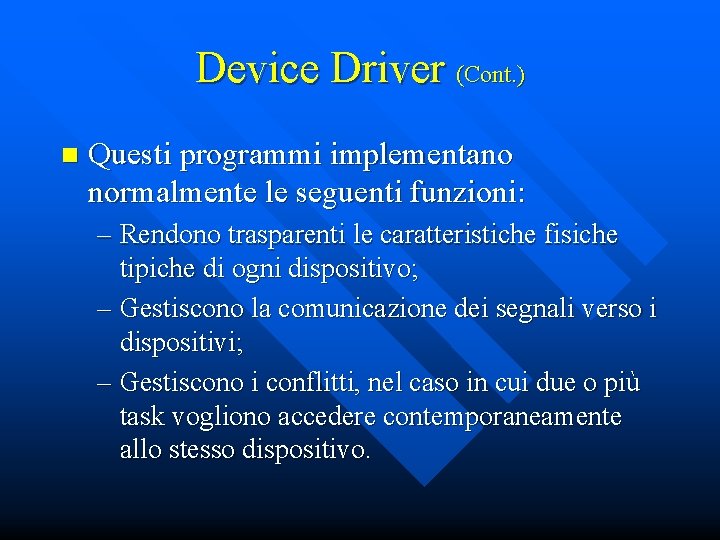 Device Driver (Cont.)

Questi programmi implementano normalmente le seguenti funzioni:

– Rendono trasparenti le caratteristiche fisiche tipiche di ogni dispositivo;

– Gestiscono la comunicazione dei segnali verso i dispositivi;

– Gestiscono i conflitti, nel caso in cui due o più task vogliono accedere contemporaneamente allo stesso dispositivo.